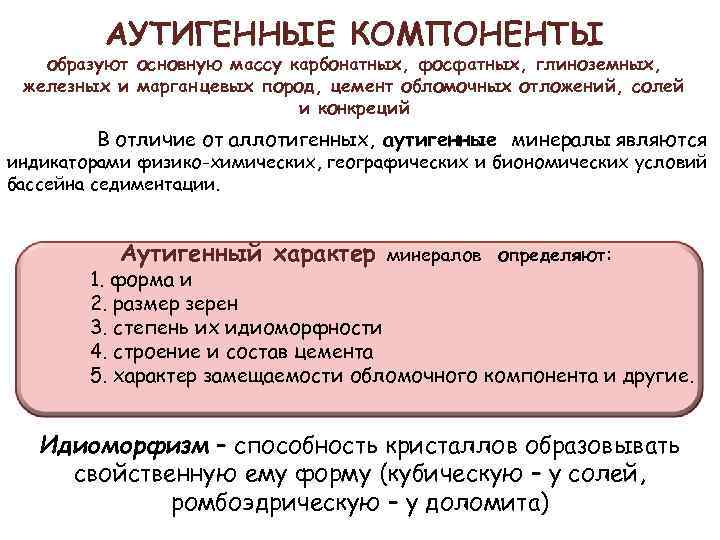 АУТИГЕННЫЕ КОМПОНЕНТЫ
образуют основную массу карбонатных, фосфатных, глиноземных, железных и марганцевых пород, цемент обломочных отложений, солей и конкреций

В отличие от аллотигенных, аутигенные минералы являются индикаторами физико-химических, географических и биономических условий бассейна седиментации.

Аутигенный характер минералов определяют:
1. форма и
2. размер зерен
3. степень их идиоморфности
4. строение и состав цемента
5. характер замещаемости обломочного компонента и другие.

Идиоморфизм – способность кристаллов образовывать свойственную ему форму (кубическую – у солей, ромбоэдрическую – у доломита)